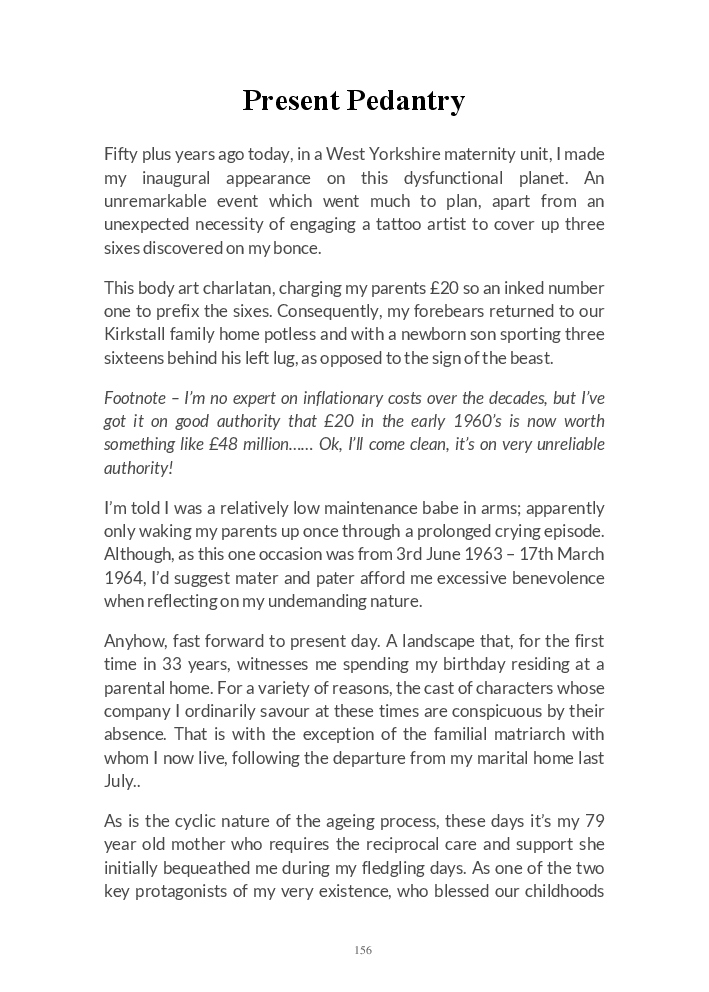 Present Pedantry

Fifty plus years ago today, in a West Yorkshire maternity unit, I made my inaugural appearance on this dysfunctional planet. An unremarkable event which went much to plan, apart from an unexpected necessity of engaging a tattoo artist to cover up three sixes discovered on my bonce.

This body art charlatan, charging my parents £20 so an inked number one to prefix the sixes. Consequently, my forebears returned to our Kirkstall family home potless and with a newborn son sporting three sixteens behind his left lug, as opposed to the sign of the beast.

Footnote – I'm no expert on inflationary costs over the decades, but I've got it on good authority that £20 in the early 1960's is now worth something like £48 million…… Ok, I'll come clean, it's on very unreliable authority!

I'm told I was a relatively low maintenance babe in arms; apparently only waking my parents up once through a prolonged crying episode. Although, as this one occasion was from 3rd June 1963 – 17th March 1964, I'd suggest mater and pater afford me excessive benevolence when reflecting on my undemanding nature.

Anyhow, fast forward to present day. A landscape that, for the first time in 33 years, witnesses me spending my birthday residing at a parental home. For a variety of reasons, the cast of characters whose company I ordinarily savour at these times are conspicuous by their absence. That is with the exception of the familial matriarch with whom I now live, following the departure from my marital home last July..

As is the cyclic nature of the ageing process, these days it's my 79 year old mother who requires the reciprocal care and support she initially bequeathed me during my fledgling days. As one of the two key protagonists of my very existence, who blessed our childhoods

156